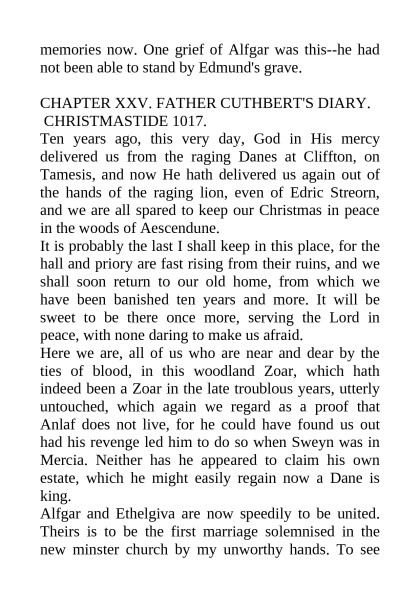 memories now. One grief of Alfgar was this--he had not been able to stand by Edmund's grave.

CHAPTER XXV. FATHER CUTHBERT'S DIARY.
CHRISTMASTIDE 1017.

Ten years ago, this very day, God in His mercy delivered us from the raging Danes at Cliffton, on Tamesis, and now He hath delivered us again out of the hands of the raging lion, even of Edric Streorn, and we are all spared to keep our Christmas in peace in the woods of Aescendune.

It is probably the last I shall keep in this place, for the hall and priory are fast rising from their ruins, and we shall soon return to our old home, from which we have been banished ten years and more. It will be sweet to be there once more, serving the Lord in peace, with none daring to make us afraid.

Here we are, all of us who are near and dear by the ties of blood, in this woodland Zoar, which hath indeed been a Zoar in the late troublous years, utterly untouched, which again we regard as a proof that Anlaf does not live, for he could have found us out had his revenge led him to do so when Sweyn was in Mercia. Neither has he appeared to claim his own estate, which he might easily regain now a Dane is king.

Alfgar and Ethelgiva are now speedily to be united. Theirs is to be the first marriage solemnised in the new minster church by my unworthy hands. To see